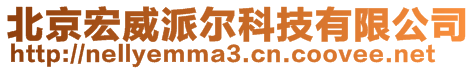 北京宏威派尔科技有限公司
http://nellyemma3.cn.coovee.net